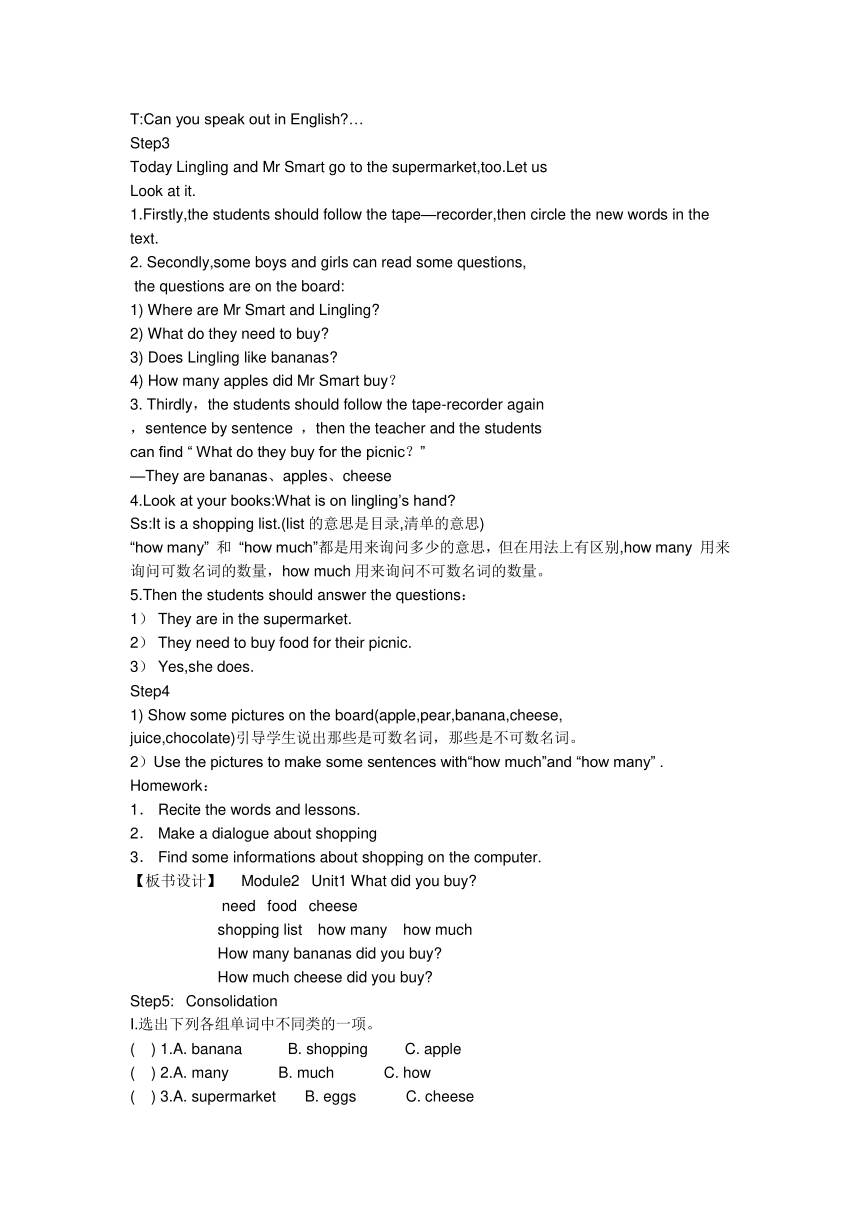 T:Can you speak out in English?…
Step3
Today Lingling and Mr Smart go to the supermarket,too.Let us
Look at it.
1.Firstly,the students should follow the tape—recorder,then circle the new words in the text.
2. Secondly,some boys and girls can read some questions,
 the questions are on the board:
1) Where are Mr Smart and Lingling?
2) What do they need to buy?
3) Does Lingling like bananas?
4) How many apples did Mr Smart buy？
3. Thirdly，the students should follow the tape-recorder again
，sentence by sentence ，then the teacher and the students
can find “ What do they buy for the picnic？”
—They are bananas、apples、cheese
4.Look at your books:What is on lingling’s hand?
Ss:It is a shopping list.(list 的意思是目录,清单的意思)
“how many” 和 “how much”都是用来询问多少的意思，但在用法上有区别,how many 用来询问可数名词的数量，how much 用来询问不可数名词的数量。
5.Then the students should answer the questions：
1） They are in the supermarket.
2） They need to buy food for their picnic.
3） Yes,she does.
Step4
1) Show some pictures on the board(apple,pear,banana,cheese,
juice,chocolate)引导学生说出那些是可数名词，那些是不可数名词。
2）Use the pictures to make some sentences with“how much”and “how many” .
Homework：
1． Recite the words and lessons.
2． Make a dialogue about shopping
3． Find some informations about shopping on the computer.
【板书设计】 Module2 Unit1 What did you buy?
need food cheese
shopping list how many how much
How many bananas did you buy?
How much cheese did you buy?
Step5: Consolidation
I.选出下列各组单词中不同类的一项。
( ) 1.A. banana B. shopping C. apple
( ) 2.A. many B. much C. how
( ) 3.A. supermarket B. eggs C. cheese